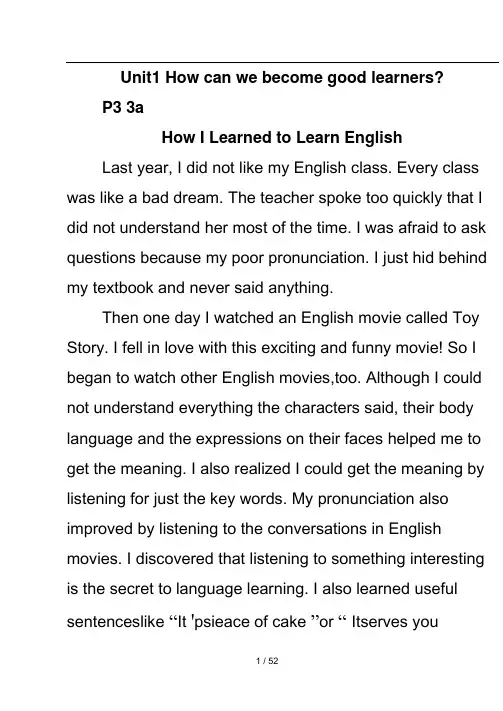 Unit1 How can we become good learners?

P3 3a

How I Learned to Learn English

Last year, I did not like my English class. Every class was like a bad dream. The teacher spoke too quickly that I did not understand her most of the time. I was afraid to ask questions because my poor pronunciation. I just hid behind my textbook and never said anything.

Then one day I watched an English movie called Toy Story. I fell in love with this exciting and funny movie! So I began to watch other English movies,too. Although I could not understand everything the characters said, their body language and the expressions on their faces helped me to get the meaning. I also realized I could get the meaning by listening for just the key words. My pronunciation also improved by listening to the conversations in English movies. I discovered that listening to something interesting is the secret to language learning. I also learned useful sentenceslike “It 'psieace of cake ”or “ Itserves you

1 / 52